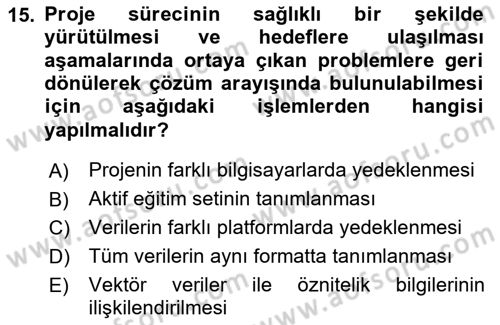 15. Proje sürecinin sağlıklı bir şekilde yürütülmesi ve hedeflere ulaşılması aşamalarında ortaya çıkan problemlere geri dönülerek çözüm arayışında bulunulabilmesi için aşağıdaki işlemlerden hangisi yapılmalıdır?

A) Projenin farklı bilgisayarlarda yedeklenmesi
B) Aktif eğitim setinin tanımlanması
C) Verilerin farklı platformlarda yedeklenmesi
D) Tüm verilerin aynı formatta tanımlanması
E) Vektör veriler ile öznitelik bilgilerinin ilişkilendirilmesi

www.aofsoru.com